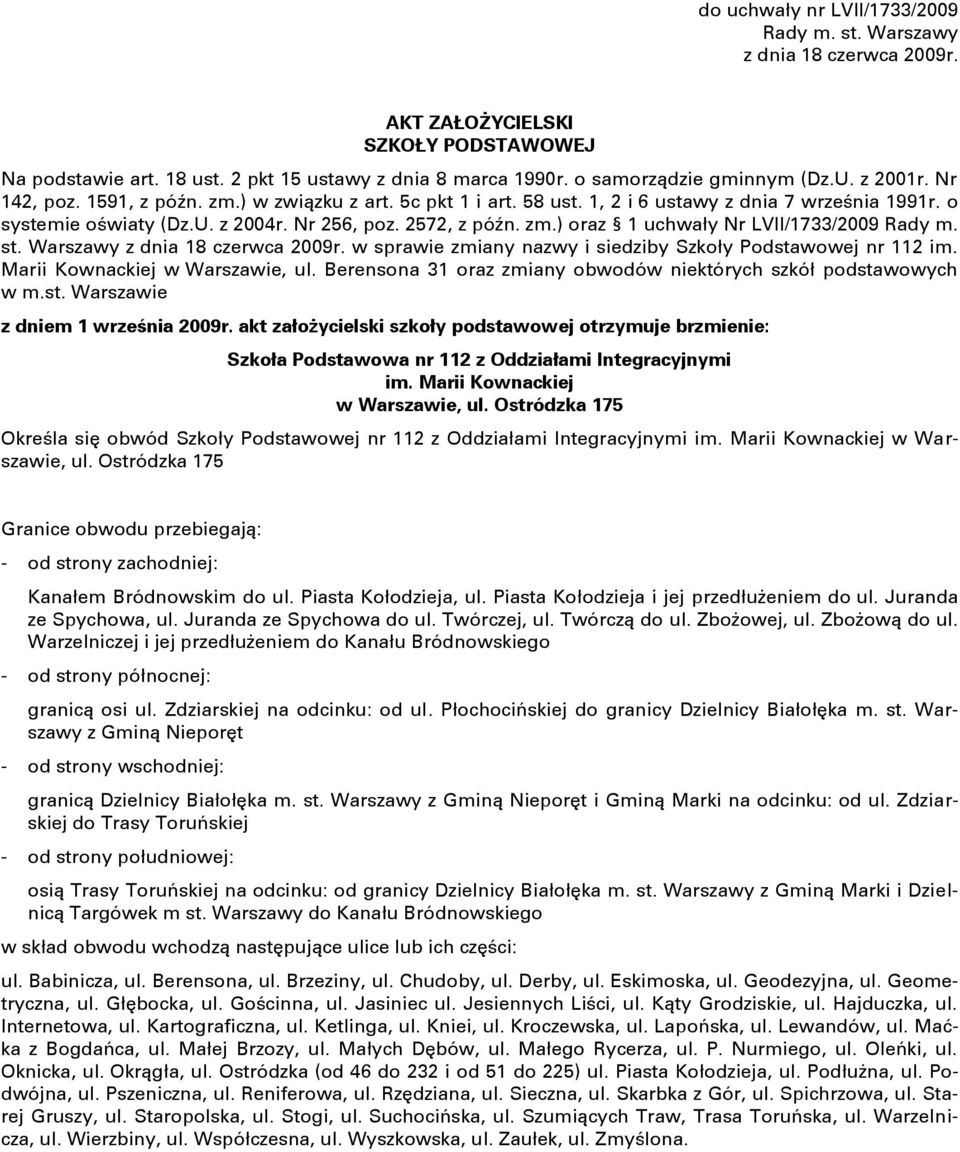 do uchwały nr LVII/1733/2009
Rady m. st. Warszawy
z dnia 18 czerwca 2009r.

AKT ZAŁOŻYCIELSKI
SZKOŁY PODSTAWOWEJ

Na podstawie art. 18 ust. 2 pkt 15 ustawy z dnia 8 marca 1990r. o samorządzie gminnym (Dz.U. z 2001r. Nr 142, poz. 1591, z późn. zm.) w związku z art. 5c pkt 1 i art. 58 ust. 1, 2 i 6 ustawy z dnia 7 września 1991r. o systemie oświaty (Dz.U. z 2004r. Nr 256, poz. 2572, z późn. zm.) oraz § 1 uchwały Nr LVII/1733/2009 Rady m. st. Warszawy z dnia 18 czerwca 2009r. w sprawie zmiany nazwy i siedziby Szkoły Podstawowej nr 112 im. Marii Kownackiej w Warszawie, ul. Berensona 31 oraz zmiany obwodów niektórych szkół podstawowych w m.st. Warszawie

z dniem 1 września 2009r. akt założycielski szkoły podstawowej otrzymuje brzmienie:

Szkoła Podstawowa nr 112 z Oddziałami Integracyjnymi
im. Marii Kownackiej
w Warszawie, ul. Ostródzka 175

Określa się obwód Szkoły Podstawowej nr 112 z Oddziałami Integracyjnymi im. Marii Kownackiej w Warszawie, ul. Ostródzka 175

Granice obwodu przebiegają:

- od strony zachodniej:

Kanałem Bródnowskim do ul. Piasta Kołodzieja, ul. Piasta Kołodzieja i jej przedłużeniem do ul. Juranda ze Spychowa, ul. Juranda ze Spychowa do ul. Twórczej, ul. Twórczą do ul. Zbożowej, ul. Zbożową do ul. Warzelniczej i jej przedłużeniem do Kanału Bródnowskiego

- od strony północnej:

granicą osi ul. Zdziarskiej na odcinku: od ul. Płochocińskiej do granicy Dzielnicy Białołęka m. st. Warszawy z Gminą Nieporęt

- od strony wschodniej:

granicą Dzielnicy Białołęka m. st. Warszawy z Gminą Nieporęt i Gminą Marki na odcinku: od ul. Zdziarskiej do Trasy Toruńskiej

- od strony południowej:

osią Trasy Toruńskiej na odcinku: od granicy Dzielnicy Białołęka m. st. Warszawy z Gminą Marki i Dzielnicą Targówek m st. Warszawy do Kanału Bródnowskiego

w skład obwodu wchodzą następujące ulice lub ich części:

ul. Babinicza, ul. Berensona, ul. Brzeziny, ul. Chudoby, ul. Derby, ul. Eskimoska, ul. Geodezyjna, ul. Geometryczna, ul. Głębocka, ul. Gościnna, ul. Jasiniec ul. Jesiennych Liści, ul. Kąty Grodziskie, ul. Hajduczka, ul. Internetowa, ul. Kartograficzna, ul. Ketlinga, ul. Kniei, ul. Kroczewska, ul. Lapońska, ul. Lewandów, ul. Maćka z Bogdańca, ul. Małej Brzozy, ul. Małych Dębów, ul. Małego Rycerza, ul. P. Nurmiego, ul. Oleńki, ul. Oknicka, ul. Okrągła, ul. Ostródzka (od 46 do 232 i od 51 do 225) ul. Piasta Kołodzieja, ul. Podłużna, ul. Podwójna, ul. Pszeniczna, ul. Reniferowa, ul. Rzędziana, ul. Sieczna, ul. Skarbka z Gór, ul. Spichrzowa, ul. Starej Gruszy, ul. Staropolska, ul. Stogi, ul. Suchocińska, ul. Szumiących Traw, Trasa Toruńska, ul. Warzelnicza, ul. Wierzbiny, ul. Współczesna, ul. Wyszkowska, ul. Zaułek, ul. Zmyślona.